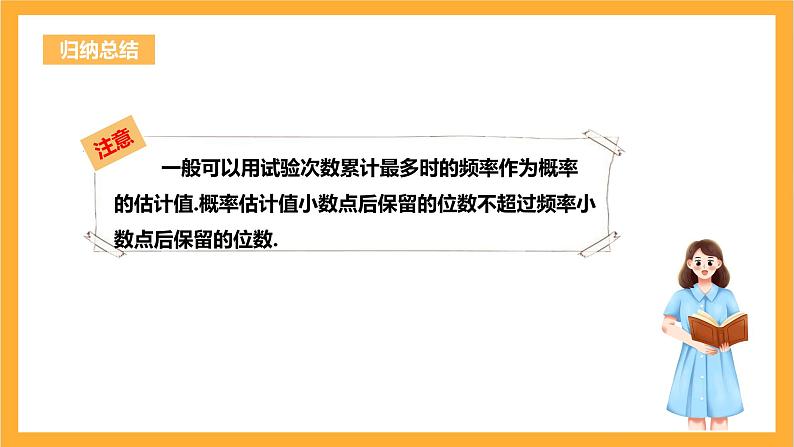 归纳总结

注意

一般可以用试验次数累计最多时的频率作为概率的估计值.概率估计值小数点后保留的位数不超过频率小数点后保留的位数.